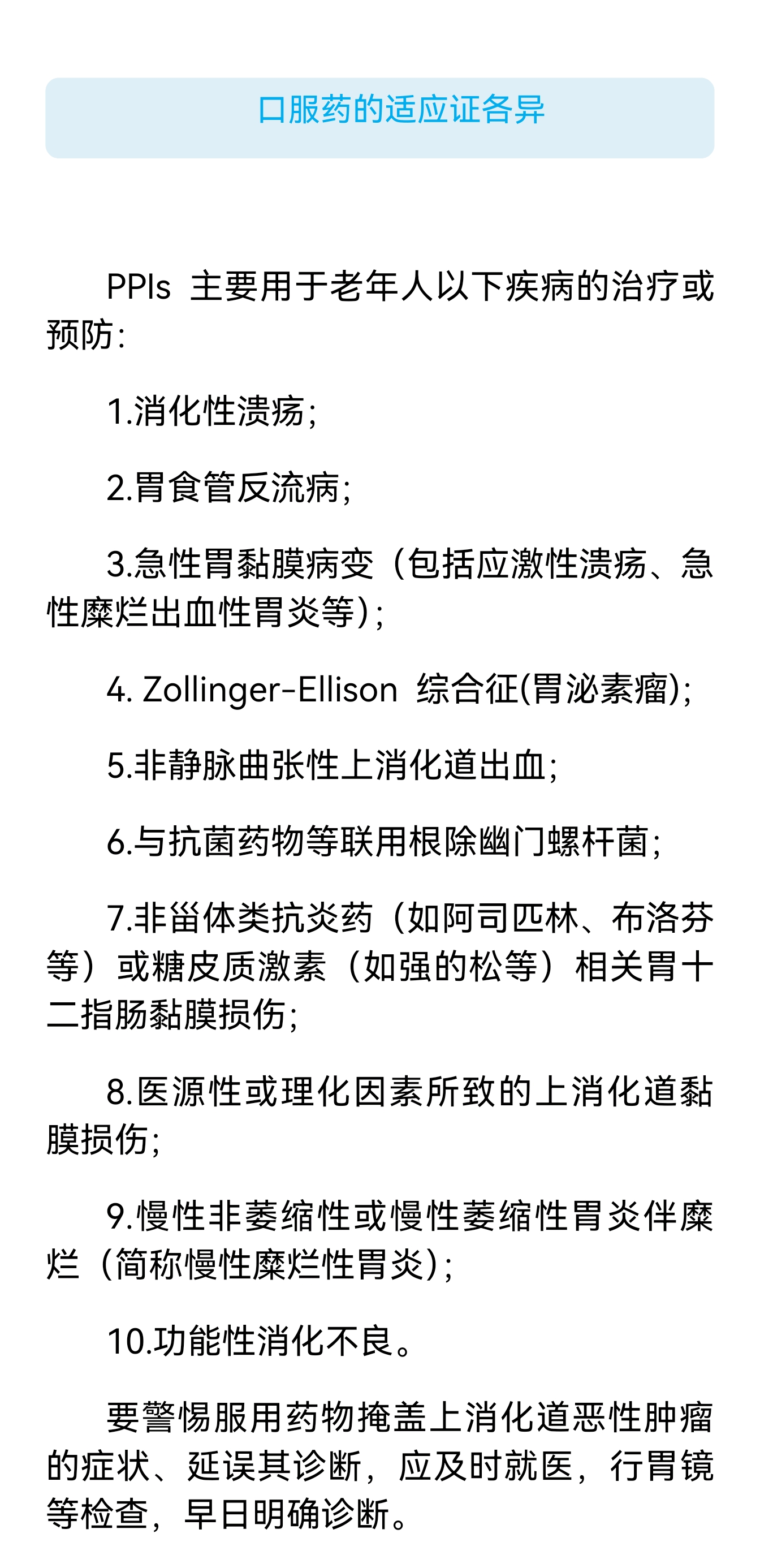 口服药的适应证各异

PPIs 主要用于老年人以下疾病的治疗或预防：

1.消化性溃疡；

2.胃食管反流病；

3.急性胃黏膜病变（包括应激性溃疡、急性糜烂出血性胃炎等）；

4. Zollinger-Ellison 综合征(胃泌素瘤)；

5.非静脉曲张性上消化道出血；

6.与抗菌药物等联用根除幽门螺杆菌；

7.非甾体类抗炎药（如阿司匹林、布洛芬等）或糖皮质激素（如强的松等）相关胃十二指肠黏膜损伤；

8.医源性或理化因素所致的上消化道黏膜损伤；

9.慢性非萎缩性或慢性萎缩性胃炎伴糜烂（简称慢性糜烂性胃炎）；

10.功能性消化不良。

要警惕服用药物掩盖上消化道恶性肿瘤的症状、延误其诊断，应及时就医，行胃镜等检查，早日明确诊断。